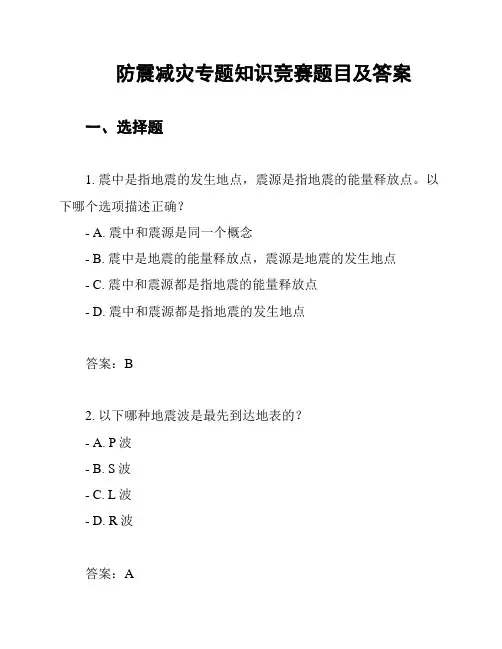 防震减灾专题知识竞赛题目及答案

一、选择题

1. 震中是指地震的发生地点，震源是指地震的能量释放点。以下哪个选项描述正确？

- A. 震中和震源是同一个概念

- B. 震中是地震的能量释放点，震源是地震的发生地点

- C. 震中和震源都是指地震的能量释放点

- D. 震中和震源都是指地震的发生地点

答案：B

2. 以下哪种地震波是最先到达地表的？

- A. P 波

- B. S 波

- C. L 波

- D. R 波

答案：A